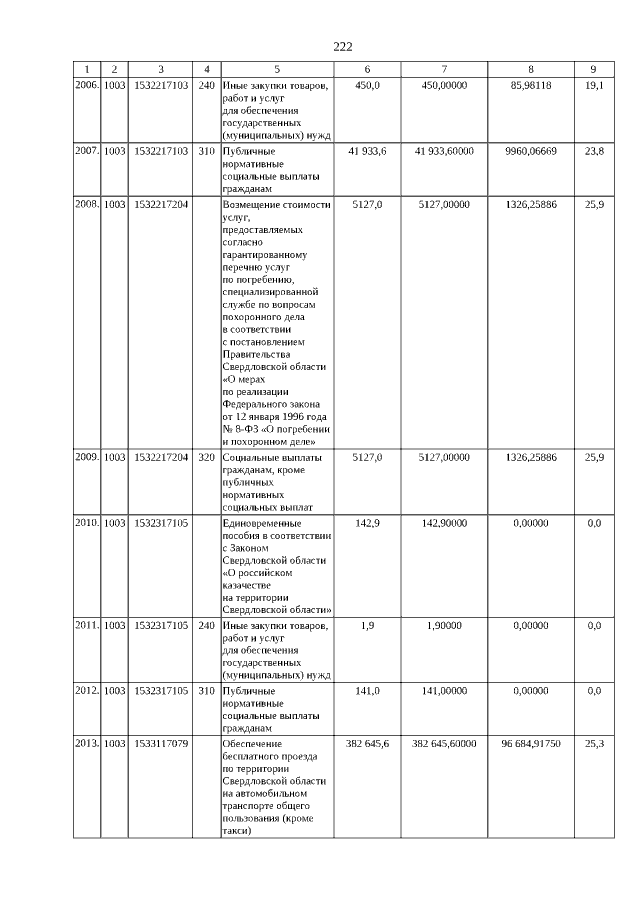 222

| 1 | 2 | 3 | 4 | 5 | 6 | 7 | 8 | 9 |
|---|---|---|---|---|---|---|---|---|
| 2006. | 1003 | 1532217103 | 240 | Иные закупки товаров, работ и услуг для обеспечения государственных (муниципальных) нужд | 450,0 | 450,00000 | 85,98118 | 19,1 |
| 2007. | 1003 | 1532217103 | 310 | Публичные нормативные социальные выплаты гражданам | 41 933,6 | 41 933,60000 | 9960,06669 | 23,8 |
| 2008. | 1003 | 1532217204 | | Возмещение стоимости услуг, предоставляемых согласно гарантированному перечню услуг по погребению, специализированной службе по вопросам похоронного дела в соответствии с постановлением Правительства Свердловской области «О мерах по реализации Федерального закона от 12 января 1996 года № 8-ФЗ «О погребении и похоронном деле» | 5127,0 | 5127,00000 | 1326,25886 | 25,9 |
| 2009. | 1003 | 1532217204 | 320 | Социальные выплаты гражданам, кроме публичных нормативных социальных выплат | 5127,0 | 5127,00000 | 1326,25886 | 25,9 |
| 2010. | 1003 | 1532317105 | | Единовременные пособия в соответствии с Законом Свердловской области «О российском казачестве на территории Свердловской области» | 142,9 | 142,90000 | 0,00000 | 0,0 |
| 2011. | 1003 | 1532317105 | 240 | Иные закупки товаров, работ и услуг для обеспечения государственных (муниципальных) нужд | 1,9 | 1,90000 | 0,00000 | 0,0 |
| 2012. | 1003 | 1532317105 | 310 | Публичные нормативные социальные выплаты гражданам | 141,0 | 141,00000 | 0,00000 | 0,0 |
| 2013. | 1003 | 1533117079 | | Обеспечение бесплатного проезда по территории Свердловской области на автомобильном транспорте общего пользования (кроме такси) | 382 645,6 | 382 645,60000 | 96 684,91750 | 25,3 |